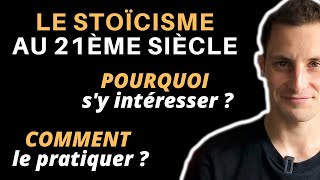 LE STOÏCISME
AU 21ÈME SIÈCLE

POURQUOI
s'y intéresser ?

COMMENT
le pratiquer ?